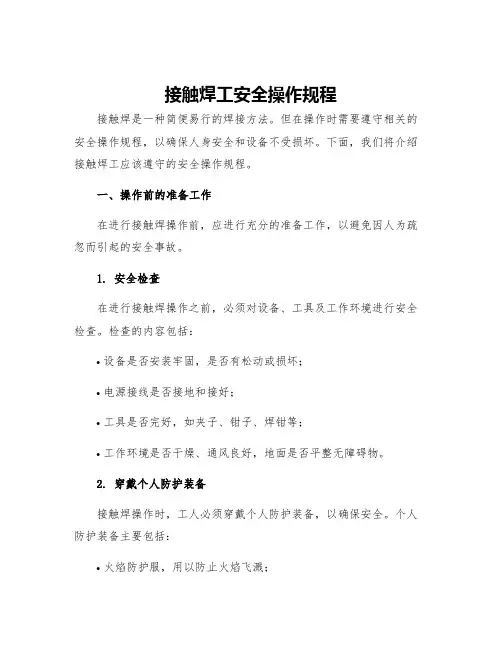 接触焊工安全操作规程

接触焊是一种简便易行的焊接方法。但在操作时需要遵守相关的安全操作规程，以确保人身安全和设备不受损坏。下面，我们将介绍接触焊工应该遵守的安全操作规程。

一、操作前的准备工作

在进行接触焊操作前，应进行充分的准备工作，以避免因人为疏忽而引起的安全事故。

1. 安全检查

在进行接触焊操作之前，必须对设备、工具及工作环境进行安全检查。检查的内容包括：

• 设备是否安装牢固，是否有松动或损坏；

• 电源接线是否接地和接好；

• 工具是否完好，如夹子、钳子、焊钳等；

• 工作环境是否干燥、通风良好，地面是否平整无障碍物。

2. 穿戴个人防护装备

接触焊操作时，工人必须穿戴个人防护装备，以确保安全。个人防护装备主要包括：

• 火焰防护服，用以防止火焰飞溅；